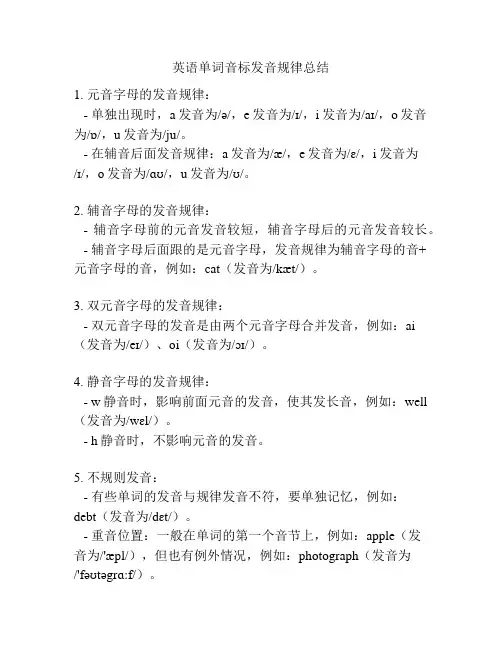 英语单词音标发音规律总结

1. 元音字母的发音规律：
- 单独出现时，a 发音为/ə/，e 发音为/ɪ/，i 发音为/aɪ/，o 发音为/ɒ/，u 发音为/ju/。
- 在辅音后面发音规律：a 发音为/æ/，e 发音为/ɛ/，i 发音为/ɪ/，o 发音为/ɑʊ/，u 发音为/ʊ/。

2. 辅音字母的发音规律：
- 辅音字母前的元音发音较短，辅音字母后的元音发音较长。
- 辅音字母后面跟的是元音字母，发音规律为辅音字母的音+元音字母的音，例如：cat（发音为/kæt/）。

3. 双元音字母的发音规律：
- 双元音字母的发音是由两个元音字母合并发音，例如：ai（发音为/eɪ/）、oi（发音为/ɔɪ/）。

4. 静音字母的发音规律：
- w 静音时，影响前面元音的发音，使其发长音，例如：well（发音为/wɛl/）。
- h 静音时，不影响元音的发音。

5. 不规则发音：
- 有些单词的发音与规律发音不符，要单独记忆，例如：debt（发音为/dɛt/）。
- 重音位置：一般在单词的第一个音节上，例如：apple（发音为/'æpl/），但也有例外情况，例如：photograph（发音为/'fəʊtəgrɑ:f/）。